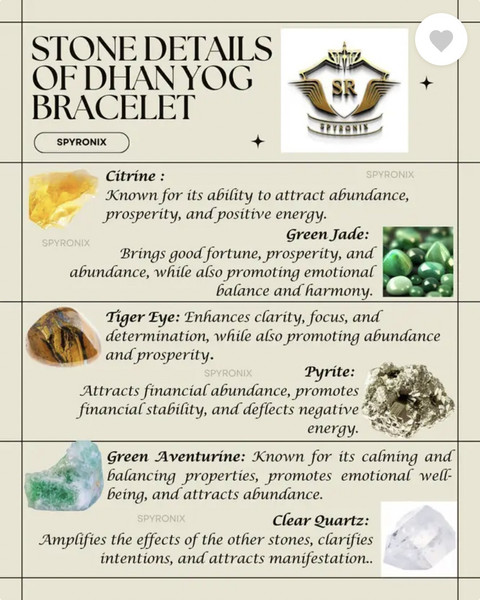 STONE DETAILS OF DHAN YOG BRACELET

SPYRONIX

SR

SPYRONIX

Citrine :
Known for its ability to attract abundance, prosperity, and positive energy.

Green Jade:
Brings good fortune, prosperity, and abundance, while also promoting emotional balance and harmony.

Tiger Eye: Enhances clarity, focus, and determination, while also promoting abundance and prosperity.

Pyrite:
Attracts financial abundance, promotes financial stability, and deflects negative energy.

Green Aventurine: Known for its calming and balancing properties, promotes emotional well-being, and attracts abundance.

Clear Quartz:
Amplifies the effects of the other stones, clarifies intentions, and attracts manifestation..

SPYRONIX